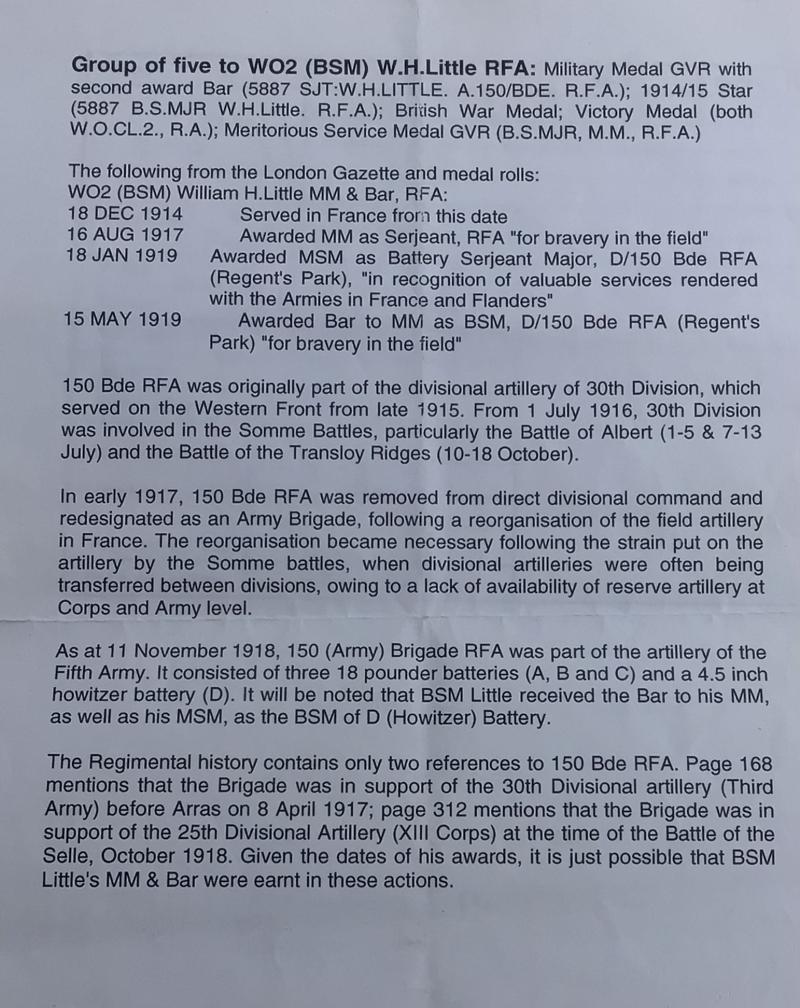 **Group of five to WO2 (BSM) W.H.Little RFA:** Military Medal GVR with second award Bar (5887 SJT:W.H.LITTLE. A.150/BDE. R.F.A.); 1914/15 Star (5887 B.S.MJR W.H.Little. R.F.A.); British War Medal; Victory Medal (both W.O.CL.2., R.A.); Meritorious Service Medal GVR (B.S.MJR, M.M., R.F.A.)

The following from the London Gazette and medal rolls:
WO2 (BSM) William H.Little MM & Bar, RFA:
18 DEC 1914 Served in France from this date
16 AUG 1917 Awarded MM as Serjeant, RFA "for bravery in the field"
18 JAN 1919 Awarded MSM as Battery Serjeant Major, D/150 Bde RFA (Regent's Park), "in recognition of valuable services rendered with the Armies in France and Flanders"
15 MAY 1919 Awarded Bar to MM as BSM, D/150 Bde RFA (Regent's Park) "for bravery in the field"

150 Bde RFA was originally part of the divisional artillery of 30th Division, which served on the Western Front from late 1915. From 1 July 1916, 30th Division was involved in the Somme Battles, particularly the Battle of Albert (1-5 & 7-13 July) and the Battle of the Transloy Ridges (10-18 October).

In early 1917, 150 Bde RFA was removed from direct divisional command and redesignated as an Army Brigade, following a reorganisation of the field artillery in France. The reorganisation became necessary following the strain put on the artillery by the Somme battles, when divisional artilleries were often being transferred between divisions, owing to a lack of availability of reserve artillery at Corps and Army level.

As at 11 November 1918, 150 (Army) Brigade RFA was part of the artillery of the Fifth Army. It consisted of three 18 pounder batteries (A, B and C) and a 4.5 inch howitzer battery (D). It will be noted that BSM Little received the Bar to his MM, as well as his MSM, as the BSM of D (Howitzer) Battery.

The Regimental history contains only two references to 150 Bde RFA. Page 168 mentions that the Brigade was in support of the 30th Divisional artillery (Third Army) before Arras on 8 April 1917; page 312 mentions that the Brigade was in support of the 25th Divisional Artillery (XIII Corps) at the time of the Battle of the Selle, October 1918. Given the dates of his awards, it is just possible that BSM Little's MM & Bar were earnt in these actions.